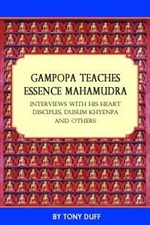 GAMPOPA TEACHES ESSENCE MAHAMUDRA

INTERVIEWS WITH HIS HEART DISCIPLES, DUSUM KHYENPA AND OTHERS

BY TONY DUFF